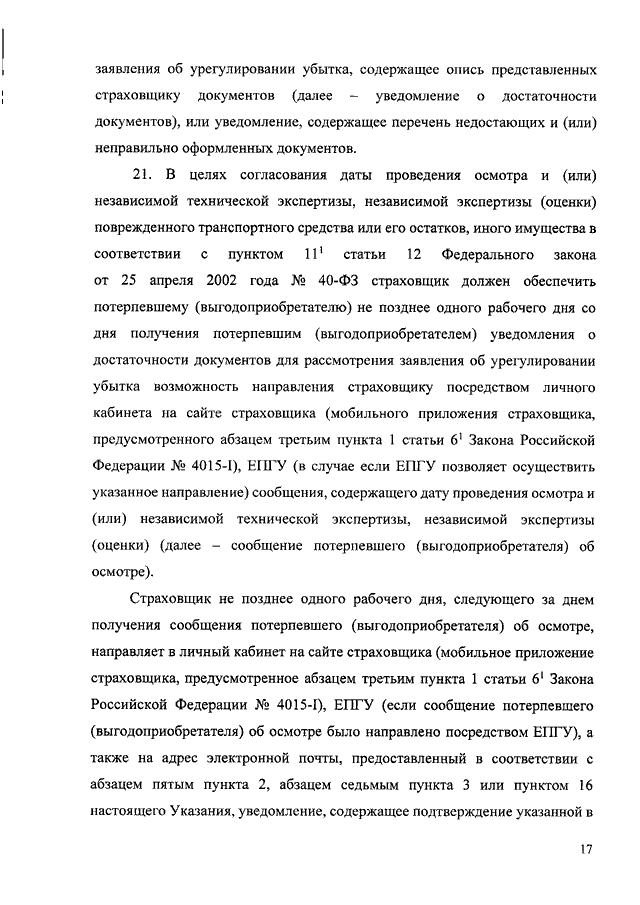 заявления об урегулировании убытка, содержащее опись представленных страховщику документов (далее – уведомление о достаточности документов), или уведомление, содержащее перечень недостающих и (или) неправильно оформленных документов.

21. В целях согласования даты проведения осмотра и (или) независимой технической экспертизы, независимой экспертизы (оценки) поврежденного транспортного средства или его остатков, иного имущества в соответствии с пунктом $11^1$ статьи 12 Федерального закона от 25 апреля 2002 года № 40-ФЗ страховщик должен обеспечить потерпевшему (выгодоприобретателю) не позднее одного рабочего дня со дня получения потерпевшим (выгодоприобретателем) уведомления о достаточности документов для рассмотрения заявления об урегулировании убытка возможность направления страховщику посредством личного кабинета на сайте страховщика (мобильного приложения страховщика, предусмотренного абзацем третьим пункта 1 статьи $6^1$ Закона Российской Федерации № 4015-I), ЕПГУ (в случае если ЕПГУ позволяет осуществить указанное направление) сообщения, содержащего дату проведения осмотра и (или) независимой технической экспертизы, независимой экспертизы (оценки) (далее – сообщение потерпевшего (выгодоприобретателя) об осмотре).

Страховщик не позднее одного рабочего дня, следующего за днем получения сообщения потерпевшего (выгодоприобретателя) об осмотре, направляет в личный кабинет на сайте страховщика (мобильное приложение страховщика, предусмотренное абзацем третьим пункта 1 статьи $6^1$ Закона Российской Федерации № 4015-I), ЕПГУ (если сообщение потерпевшего (выгодоприобретателя) об осмотре было направлено посредством ЕПГУ), а также на адрес электронной почты, предоставленный в соответствии с абзацем пятым пункта 2, абзацем седьмым пункта 3 или пунктом 16 настоящего Указания, уведомление, содержащее подтверждение указанной в

17